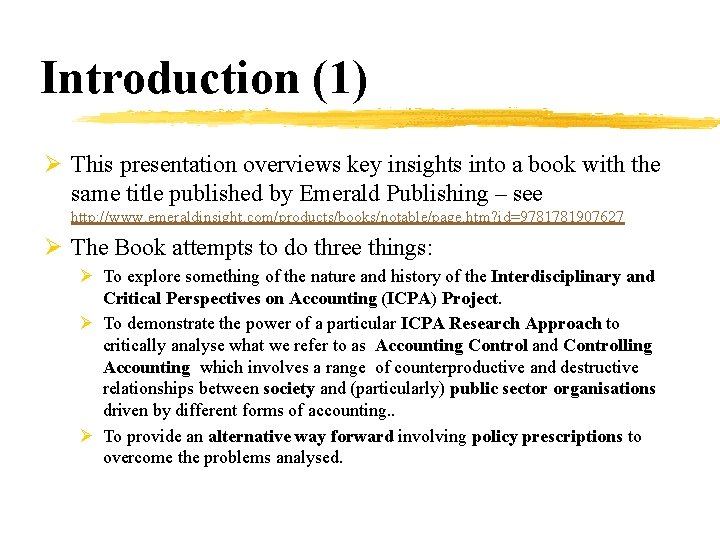 Introduction (1)

➢ This presentation overviews key insights into a book with the same title published by Emerald Publishing – see http://www.emeraldinsight.com/products/books/notable/page.htm?id=9781781907627

➢ The Book attempts to do three things:

➢ To explore something of the nature and history of the Interdisciplinary and Critical Perspectives on Accounting (ICPA) Project.

➢ To demonstrate the power of a particular ICPA Research Approach to critically analyse what we refer to as Accounting Control and Controlling Accounting which involves a range of counterproductive and destructive relationships between society and (particularly) public sector organisations driven by different forms of accounting..

➢ To provide an alternative way forward involving policy prescriptions to overcome the problems analysed.